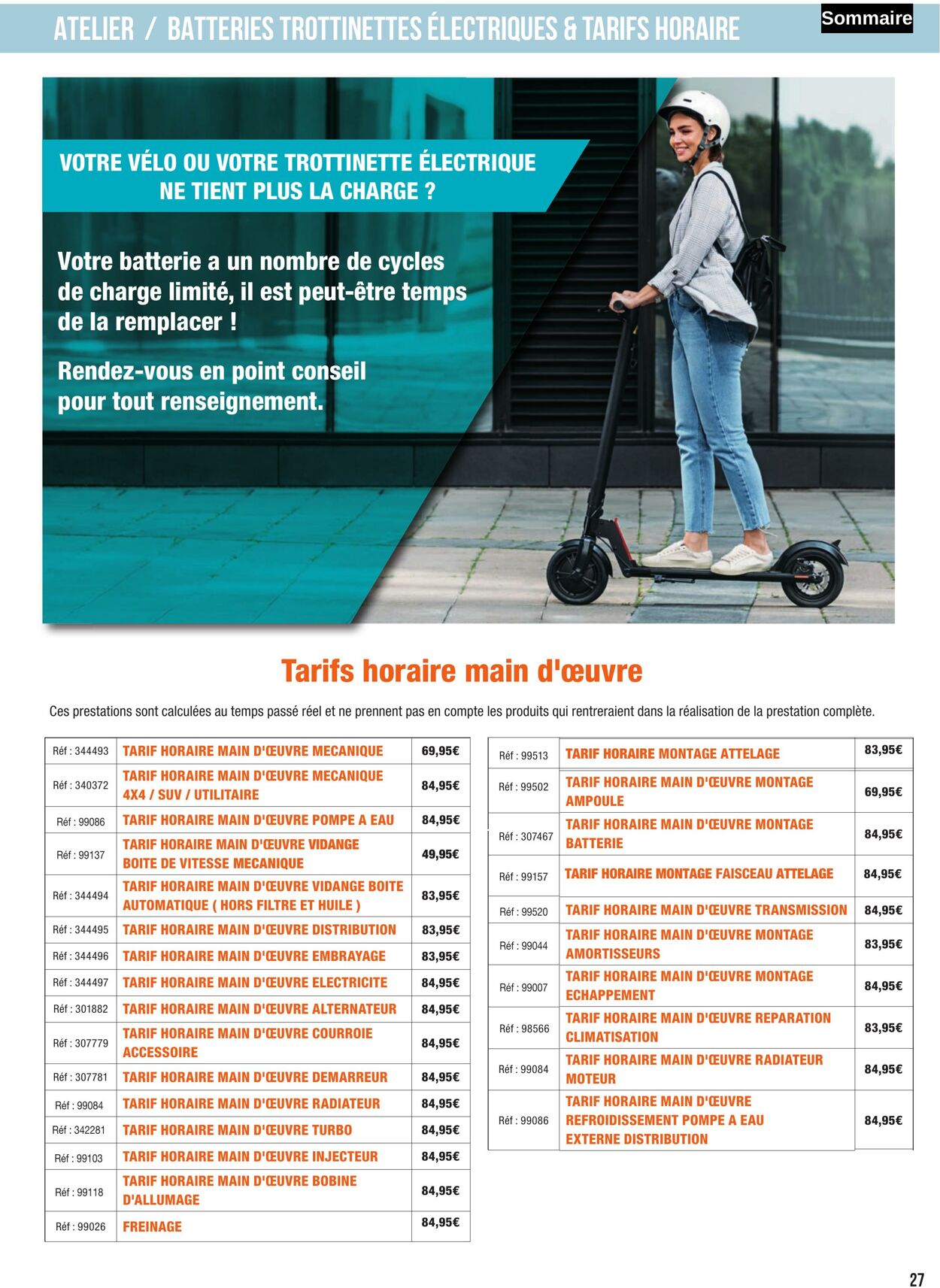 ATELIER / BATTERIES TROTTINETTES ÉLECTRIQUES & TARIFS HORAIRE

Sommaire

VOTRE VÉLO OU VOTRE TROTTINETTE ÉLECTRIQUE NE TIENT PLUS LA CHARGE ?

Votre batterie a un nombre de cycles de charge limité, il est peut-être temps de la remplacer !

Rendez-vous en point conseil pour tout renseignement.

Tarifs horaire main d'œuvre

Ces prestations sont calculées au temps passé réel et ne prennent pas en compte les produits qui rentreraient dans la réalisation de la prestation complète.

| Réf : 344493 | TARIF HORAIRE MAIN D'ŒUVRE MECANIQUE | 69,95€ |
|---|---|---|
| Réf : 340372 | TARIF HORAIRE MAIN D'ŒUVRE MECANIQUE 4X4 / SUV / UTILITAIRE | 84,95€ |
| Réf : 99086 | TARIF HORAIRE MAIN D'ŒUVRE POMPE A EAU | 84,95€ |
| Réf : 99137 | TARIF HORAIRE MAIN D'ŒUVRE VIDANGE BOITE DE VITESSE MECANIQUE | 49,95€ |
| Réf : 344494 | TARIF HORAIRE MAIN D'ŒUVRE VIDANGE BOITE AUTOMATIQUE ( HORS FILTRE ET HUILE ) | 83,95€ |
| Réf : 344495 | TARIF HORAIRE MAIN D'ŒUVRE DISTRIBUTION | 83,95€ |
| Réf : 344496 | TARIF HORAIRE MAIN D'ŒUVRE EMBRAYAGE | 83,95€ |
| Réf : 344497 | TARIF HORAIRE MAIN D'ŒUVRE ELECTRICITE | 84,95€ |
| Réf : 301882 | TARIF HORAIRE MAIN D'ŒUVRE ALTERNATEUR | 84,95€ |
| Réf : 307779 | TARIF HORAIRE MAIN D'ŒUVRE COURROIE ACCESSOIRE | 84,95€ |
| Réf : 307781 | TARIF HORAIRE MAIN D'ŒUVRE DEMARREUR | 84,95€ |
| Réf : 99084 | TARIF HORAIRE MAIN D'ŒUVRE RADIATEUR | 84,95€ |
| Réf : 342281 | TARIF HORAIRE MAIN D'ŒUVRE TURBO | 84,95€ |
| Réf : 99103 | TARIF HORAIRE MAIN D'ŒUVRE INJECTEUR | 84,95€ |
| Réf : 99118 | TARIF HORAIRE MAIN D'ŒUVRE BOBINE D'ALLUMAGE | 84,95€ |
| Réf : 99026 | FREINAGE | 84,95€ |

| Réf : 99513 | TARIF HORAIRE MONTAGE ATTELAGE | 83,95€ |
|---|---|---|
| Réf : 99502 | TARIF HORAIRE MAIN D'ŒUVRE MONTAGE AMPOULE | 69,95€ |
| Réf : 307467 | TARIF HORAIRE MAIN D'ŒUVRE MONTAGE BATTERIE | 84,95€ |
| Réf : 99157 | TARIF HORAIRE MONTAGE FAISCEAU ATTELAGE | 84,95€ |
| Réf : 99520 | TARIF HORAIRE MAIN D'ŒUVRE TRANSMISSION | 84,95€ |
| Réf : 99044 | TARIF HORAIRE MAIN D'ŒUVRE MONTAGE AMORTISSEURS | 83,95€ |
| Réf : 99007 | TARIF HORAIRE MAIN D'ŒUVRE MONTAGE ECHAPPEMENT | 84,95€ |
| Réf : 98566 | TARIF HORAIRE MAIN D'ŒUVRE REPARATION CLIMATISATION | 83,95€ |
| Réf : 99084 | TARIF HORAIRE MAIN D'ŒUVRE RADIATEUR MOTEUR | 84,95€ |
| Réf : 99086 | TARIF HORAIRE MAIN D'ŒUVRE REFROIDISSEMENT POMPE A EAU EXTERNE DISTRIBUTION | 84,95€ |

27